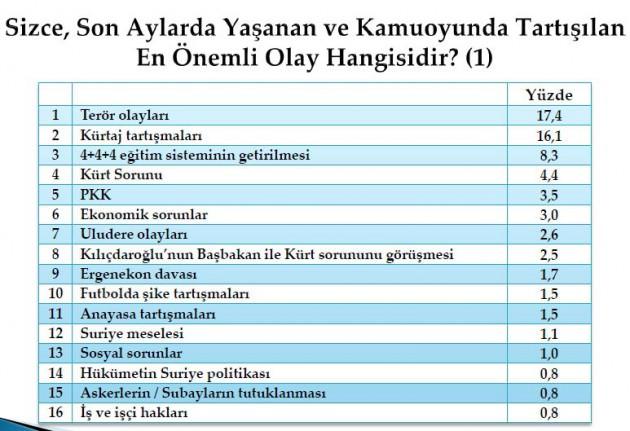 Sizce, Son Aylarda Yaşanan ve Kamuoyunda Tartışılan En Önemli Olay Hangisidir? (1)

| | | Yüzde |
|---|---|---|
| 1 | Terör olayları | 17,4 |
| 2 | Kürtaj tartışmaları | 16,1 |
| 3 | 4+4+4 eğitim sisteminin getirilmesi | 8,3 |
| 4 | Kürt Sorunu | 4,4 |
| 5 | PKK | 3,5 |
| 6 | Ekonomik sorunlar | 3,0 |
| 7 | Uludere olayları | 2,6 |
| 8 | Kılıçdaroğlu'nun Başbakan ile Kürt sorununu görüşmesi | 2,5 |
| 9 | Ergenekon davası | 1,7 |
| 10 | Futbolda şike tartışmaları | 1,5 |
| 11 | Anayasa tartışmaları | 1,5 |
| 12 | Suriye meselesi | 1,1 |
| 13 | Sosyal sorunlar | 1,0 |
| 14 | Hükümetin Suriye politikası | 0,8 |
| 15 | Askerlerin / Subayların tutuklanması | 0,8 |
| 16 | İş ve işçi hakları | 0,8 |